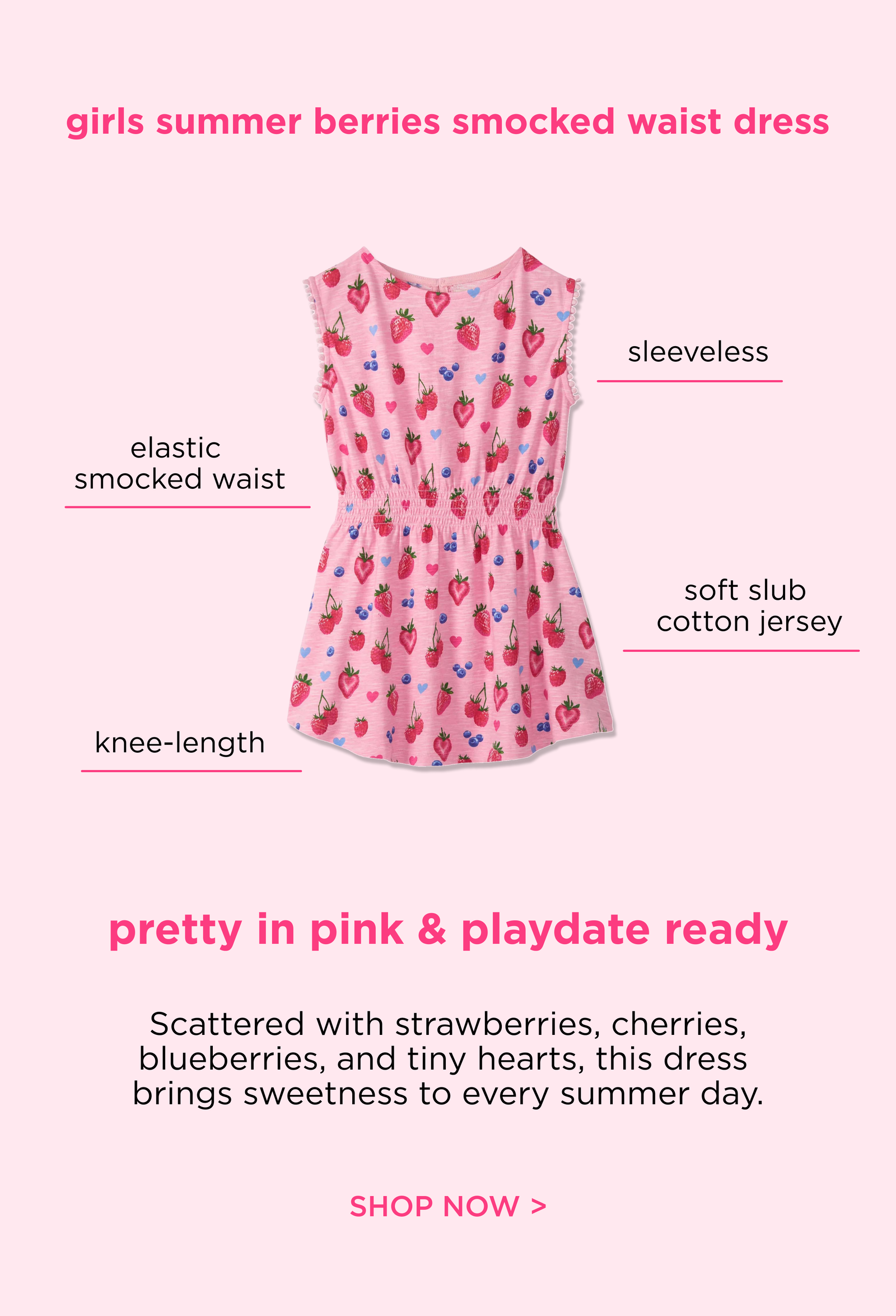 girls summer berries smocked waist dress

sleeveless

elastic smocked waist

soft slub cotton jersey

knee-length

pretty in pink & playdate ready

Scattered with strawberries, cherries, blueberries, and tiny hearts, this dress brings sweetness to every summer day.

SHOP NOW >